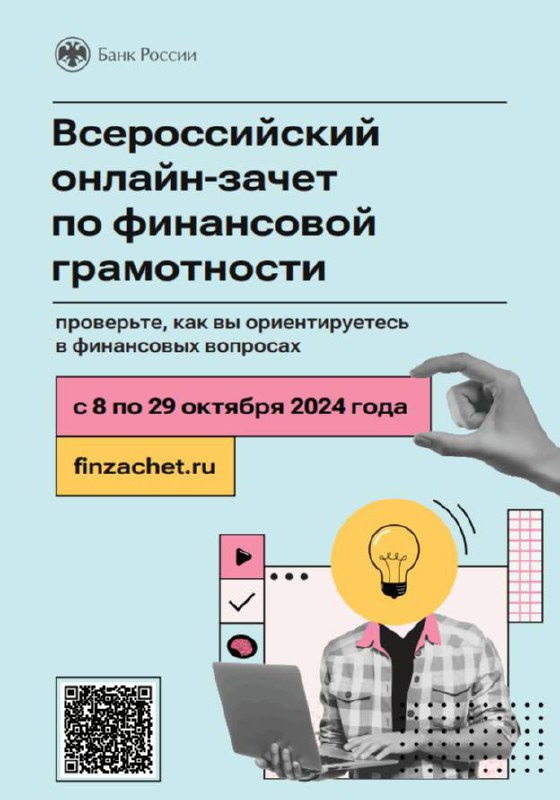 Банк России

Всероссийский онлайн-зачет по финансовой грамотности

проверьте, как вы ориентируетесь в финансовых вопросах

с 8 по 29 октября 2024 года

finzachet.ru